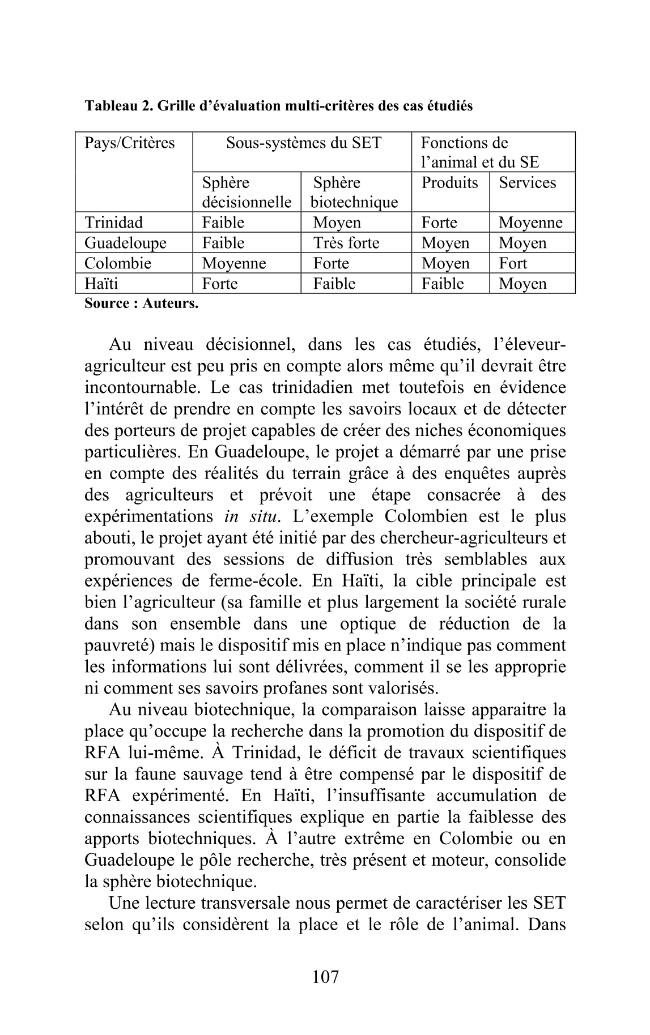 Tableau 2. Grille d'évaluation multi-critères des cas étudiés

| Pays/Critères | Sous-systèmes du SET | | Fonctions de l'animal et du SE | |
|---|---|---|---|---|
| | Sphère décisionnelle | Sphère biotechnique | Produits | Services |
| Trinidad | Faible | Moyen | Forte | Moyenne |
| Guadeloupe | Faible | Très forte | Moyen | Moyen |
| Colombie | Moyenne | Forte | Moyen | Fort |
| Haïti | Forte | Faible | Faible | Moyen |

Source : Auteurs.

Au niveau décisionnel, dans les cas étudiés, l'éleveur-agriculteur est peu pris en compte alors même qu'il devrait être incontournable. Le cas trinidadien met toutefois en évidence l'intérêt de prendre en compte les savoirs locaux et de détecter des porteurs de projet capables de créer des niches économiques particulières. En Guadeloupe, le projet a démarré par une prise en compte des réalités du terrain grâce à des enquêtes auprès des agriculteurs et prévoit une étape consacrée à des expérimentations in situ. L'exemple Colombien est le plus abouti, le projet ayant été initié par des chercheur-agriculteurs et promouvant des sessions de diffusion très semblables aux expériences de ferme-école. En Haïti, la cible principale est bien l'agriculteur (sa famille et plus largement la société rurale dans son ensemble dans une optique de réduction de la pauvreté) mais le dispositif mis en place n'indique pas comment les informations lui sont délivrées, comment il se les approprie ni comment ses savoirs profanes sont valorisés.

Au niveau biotechnique, la comparaison laisse apparaitre la place qu'occupe la recherche dans la promotion du dispositif de RFA lui-même. À Trinidad, le déficit de travaux scientifiques sur la faune sauvage tend à être compensé par le dispositif de RFA expérimenté. En Haïti, l'insuffisante accumulation de connaissances scientifiques explique en partie la faiblesse des apports biotechniques. À l'autre extrême en Colombie ou en Guadeloupe le pôle recherche, très présent et moteur, consolide la sphère biotechnique.

Une lecture transversale nous permet de caractériser les SET selon qu'ils considèrent la place et le rôle de l'animal. Dans

107